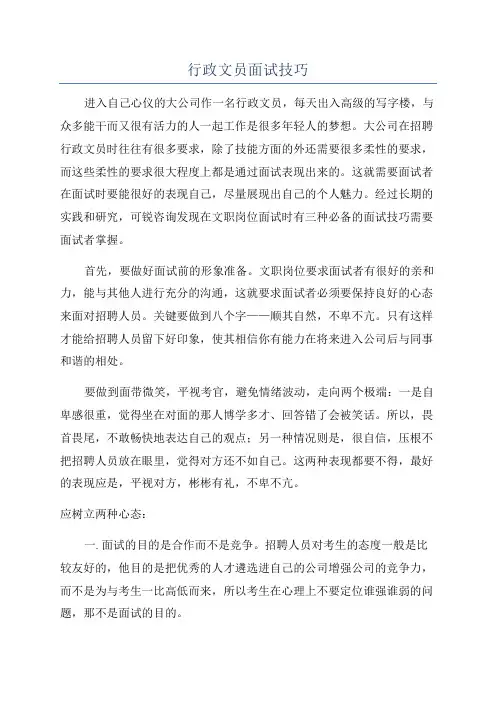 行政文员面试技巧

进入自己心仪的大公司作一名行政文员，每天出入高级的写字楼，与众多能干而又很有活力的人一起工作是很多年轻人的梦想。大公司在招聘行政文员时往往有很多要求，除了技能方面的外还需要很多柔性的要求，而这些柔性的要求很大程度上都是通过面试表现出来的。这就需要面试者在面试时要能很好的表现自己，尽量展现出自己的个人魅力。经过长期的实践和研究，可锐咨询发现在文职岗位面试时有三种必备的面试技巧需要面试者掌握。

首先，要做好面试前的形象准备。文职岗位要求面试者有很好的亲和力，能与其他人进行充分的沟通，这就要求面试者必须要保持良好的心态来面对招聘人员。关键要做到八个字——顺其自然，不卑不亢。只有这样才能给招聘人员留下好印象，使其相信你有能力在将来进入公司后与同事和谐的相处。

要做到面带微笑，平视考官，避免情绪波动，走向两个极端：一是自卑感很重，觉得坐在对面的那人博学多才、回答错了会被笑话。所以，畏首畏尾，不敢畅快地表达自己的观点；另一种情况则是，很自信，压根不把招聘人员放在眼里，觉得对方还不如自己。这两种表现都要不得，最好的表现应是，平视对方，彬彬有礼，不卑不亢。

应树立两种心态：

一.面试的目的是合作而不是竞争。招聘人员对考生的态度一般是比较友好的，他目的是把优秀的人才遴选进自己的公司增强公司的竞争力，而不是为与考生一比高低而来，所以考生在心理上不要定位谁强谁弱的问题，那不是面试的目的。